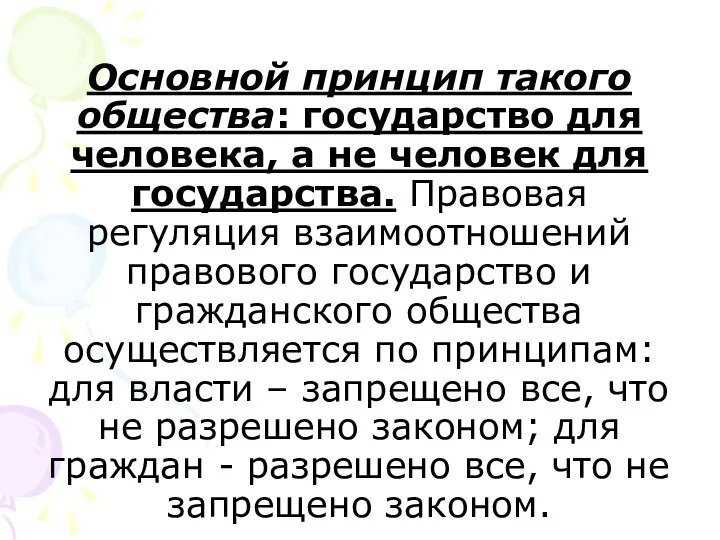 Основной принцип такого общества: государство для человека, а не человек для государства. Правовая регуляция взаимоотношений правового государство и гражданского общества осуществляется по принципам: для власти – запрещено все, что не разрешено законом; для граждан - разрешено все, что не запрещено законом.